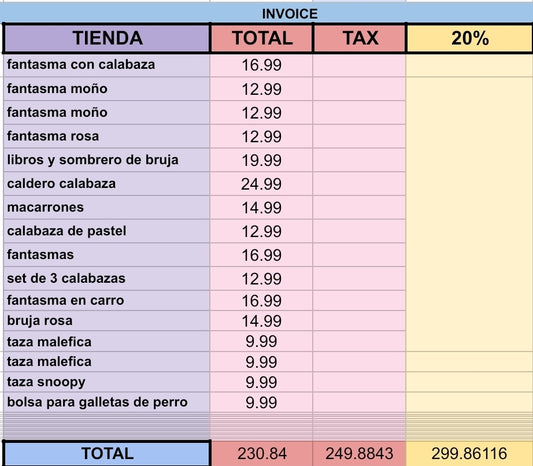 INVOICE

| TIENDA | TOTAL | TAX | 20% |
|---|---|---|---|
| fantasma con calabaza | 16.99 | | |
| fantasma moño | 12.99 | | |
| fantasma moño | 12.99 | | |
| fantasma rosa | 12.99 | | |
| libros y sombrero de bruja | 19.99 | | |
| caldero calabaza | 24.99 | | |
| macarrones | 14.99 | | |
| calabaza de pastel | 12.99 | | |
| fantasmas | 16.99 | | |
| set de 3 calabazas | 12.99 | | |
| fantasma en carro | 16.99 | | |
| bruja rosa | 14.99 | | |
| taza malefica | 9.99 | | |
| taza malefica | 9.99 | | |
| taza snoopy | 9.99 | | |
| bolsa para galletas de perro | 9.99 | | |
| TOTAL | 230.84 | 249.8843 | 299.86116 |